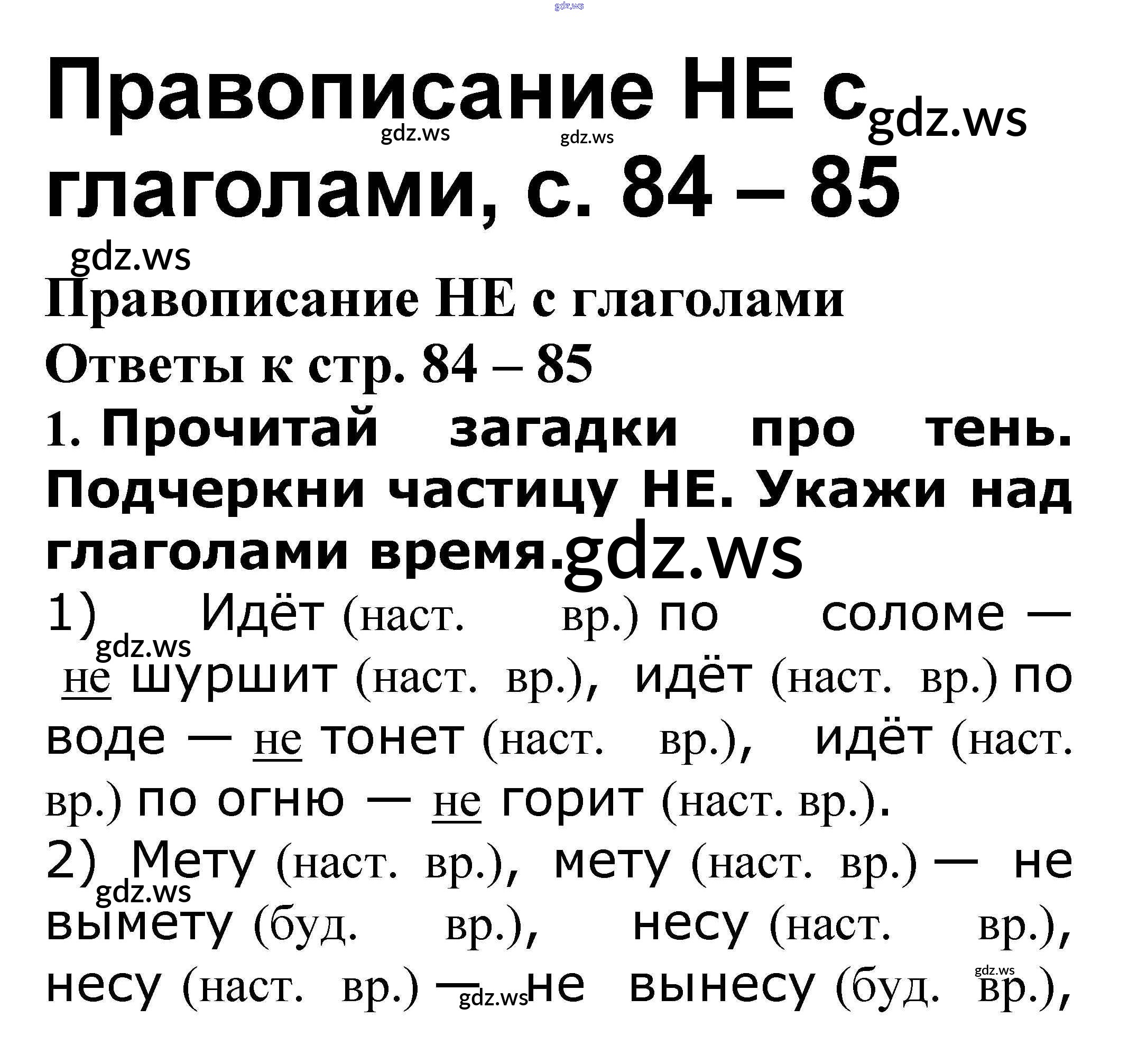 Правописание НЕ с глаголами, с. 84 – 85

Правописание НЕ с глаголами

Ответы к стр. 84 – 85

1. Прочитай загадки про тень. Подчеркни частицу НЕ. Укажи над глаголами время.

1) Идёт (наст. вр.) по соломе — не шуршит (наст. вр.), идёт (наст. вр.) по воде — не тонет (наст. вр.), идёт (наст. вр.) по огню — не горит (наст. вр.).

2) Мету (наст. вр.), мету (наст. вр.) — не вымету (буд. вр.), несу (наст. вр.), несу (наст. вр.) — не вынесу (буд. вр.),

gdz.ws